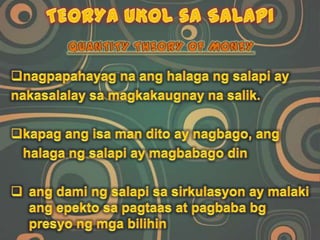 TEORYA UKOL SA SALAPI

QUANTITY THEORY OF MONEY

❑nagpapahayag na ang halaga ng salapi ay nakasalalay sa magkakaugnay na salik.

❑kapag ang isa man dito ay nagbago, ang halaga ng salapi ay magbabago din

❑ ang dami ng salapi sa sirkulasyon ay malaki ang epekto sa pagtaas at pagbaba bg presyo ng mga bilihin